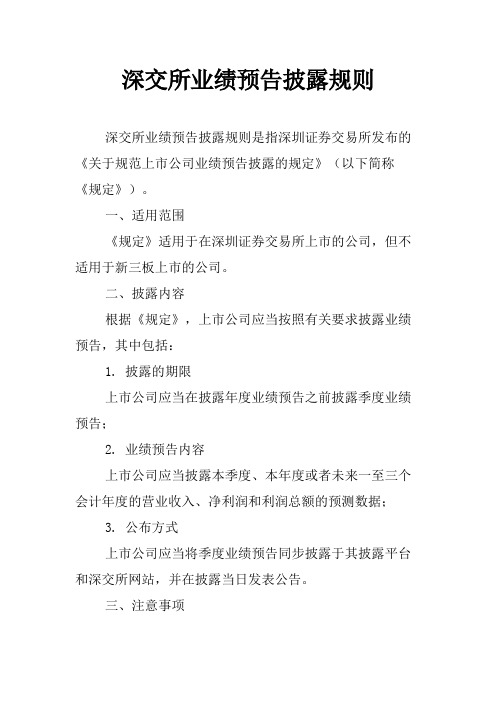 深交所业绩预告披露规则

深交所业绩预告披露规则是指深圳证券交易所发布的《关于规范上市公司业绩预告披露的规定》（以下简称《规定》）。

一、适用范围

《规定》适用于在深圳证券交易所上市的公司，但不适用于新三板上市的公司。

二、披露内容

根据《规定》，上市公司应当按照有关要求披露业绩预告，其中包括：

1. 披露的期限

上市公司应当在披露年度业绩预告之前披露季度业绩预告；

2. 业绩预告内容

上市公司应当披露本季度、本年度或者未来一至三个会计年度的营业收入、净利润和利润总额的预测数据；

3. 公布方式

上市公司应当将季度业绩预告同步披露于其披露平台和深交所网站，并在披露当日发表公告。

三、注意事项